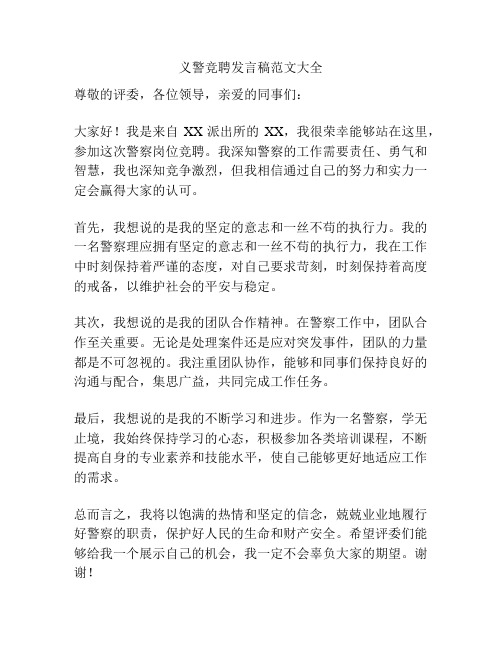 义警竞聘发言稿范文大全

尊敬的评委，各位领导，亲爱的同事们：

大家好！我是来自 XX 派出所的 XX，我很荣幸能够站在这里，参加这次警察岗位竞聘。我深知警察的工作需要责任、勇气和智慧，我也深知竞争激烈，但我相信通过自己的努力和实力一定会赢得大家的认可。

首先，我想说的是我的坚定的意志和一丝不苟的执行力。我的一名警察理应拥有坚定的意志和一丝不苟的执行力，我在工作中时刻保持着严谨的态度，对自己要求苛刻，时刻保持着高度的戒备，以维护社会的平安与稳定。

其次，我想说的是我的团队合作精神。在警察工作中，团队合作至关重要。无论是处理案件还是应对突发事件，团队的力量都是不可忽视的。我注重团队协作，能够和同事们保持良好的沟通与配合，集思广益，共同完成工作任务。

最后，我想说的是我的不断学习和进步。作为一名警察，学无止境，我始终保持学习的心态，积极参加各类培训课程，不断提高自身的专业素养和技能水平，使自己能够更好地适应工作的需求。

总而言之，我将以饱满的热情和坚定的信念，兢兢业业地履行好警察的职责，保护好人民的生命和财产安全。希望评委们能够给我一个展示自己的机会，我一定不会辜负大家的期望。谢谢！